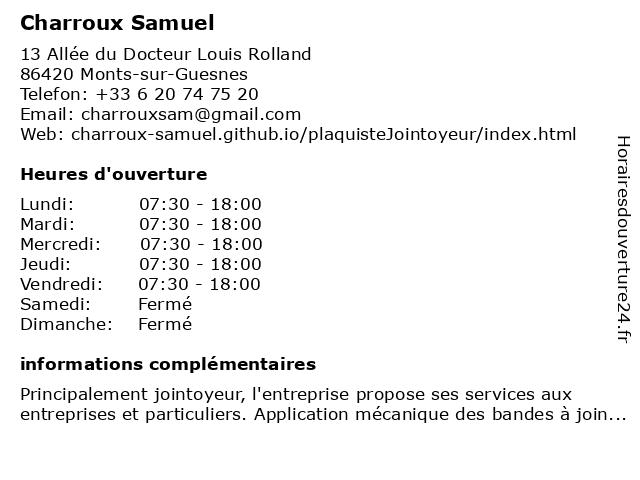 Charroux Samuel

13 Allée du Docteur Louis Rolland
86420 Monts-sur-Guesnes
Telefon: +33 6 20 74 75 20
Email: charrouxsam@gmail.com
Web: charroux-samuel.github.io/plaquisteJointoyeur/index.html

Heures d'ouverture

| | |
|---|---|
| Lundi: | 07:30 - 18:00 |
| Mardi: | 07:30 - 18:00 |
| Mercredi: | 07:30 - 18:00 |
| Jeudi: | 07:30 - 18:00 |
| Vendredi: | 07:30 - 18:00 |
| Samedi: | Fermé |
| Dimanche: | Fermé |

informations complémentaires

Principalement jointoyeur, l'entreprise propose ses services aux entreprises et particuliers. Application mécanique des bandes à join...

Horairesdouverture24.fr